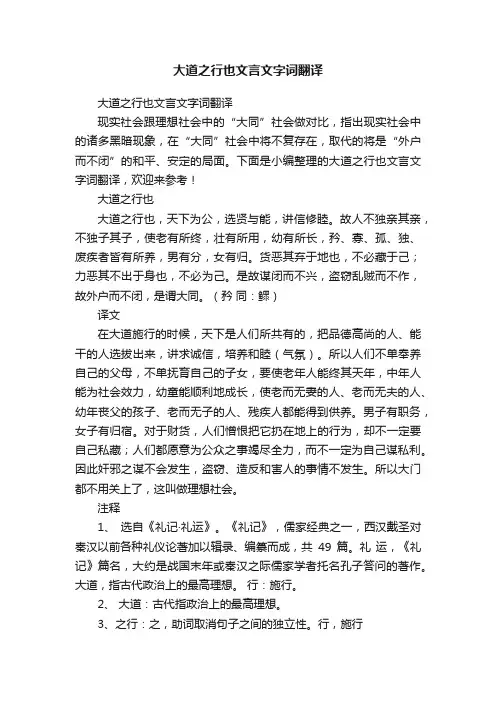 大道之行也文言文字词翻译

大道之行也文言文字词翻译

现实社会跟理想社会中的“大同”社会做对比，指出现实社会中的诸多黑暗现象，在“大同”社会中将不复存在，取代的将是“外户而不闭”的和平、安定的局面。下面是小编整理的大道之行也文言文字词翻译，欢迎来参考！

大道之行也

大道之行也，天下为公，选贤与能，讲信修睦。故人不独亲其亲，不独子其子，使老有所终，壮有所用，幼有所长，矜、寡、孤、独、废疾者皆有所养，男有分，女有归。货恶其弃于地也，不必藏于己；力恶其不出于身也，不必为己。是故谋闭而不兴，盗窃乱贼而不作，故外户而不闭，是谓大同。（矜 同：鳏）

译文

在大道施行的时候，天下是人们所共有的，把品德高尚的人、能干的人选拔出来，讲求诚信，培养和睦（气氛）。所以人们不单奉养自己的父母，不单抚育自己的子女，要使老年人能终其天年，中年人能为社会效力，幼童能顺利地成长，使老而无妻的人、老而无夫的人、幼年丧父的孩子、老而无子的人、残疾人都能得到供养。男子有职务，女子有归宿。对于财货，人们憎恨把它扔在地上的行为，却不一定要自己私藏；人们都愿意为公众之事竭尽全力，而不一定为自己谋私利。因此奸邪之谋不会发生，盗窃、造反和害人的事情不发生。所以大门都不用关上了，这叫做理想社会。

注释

1、 选自《礼记·礼运》。《礼记》，儒家经典之一，西汉戴圣对秦汉以前各种礼仪论著加以辑录、编纂而成，共 49 篇。礼 运，《礼记》篇名，大约是战国末年或秦汉之际儒家学者托名孔子答问的著作。大道，指古代政治上的最高理想。 行：施行。

2、 大道：古代指政治上的最高理想。

3、之行：之，助词取消句子之间的独立性。行，施行